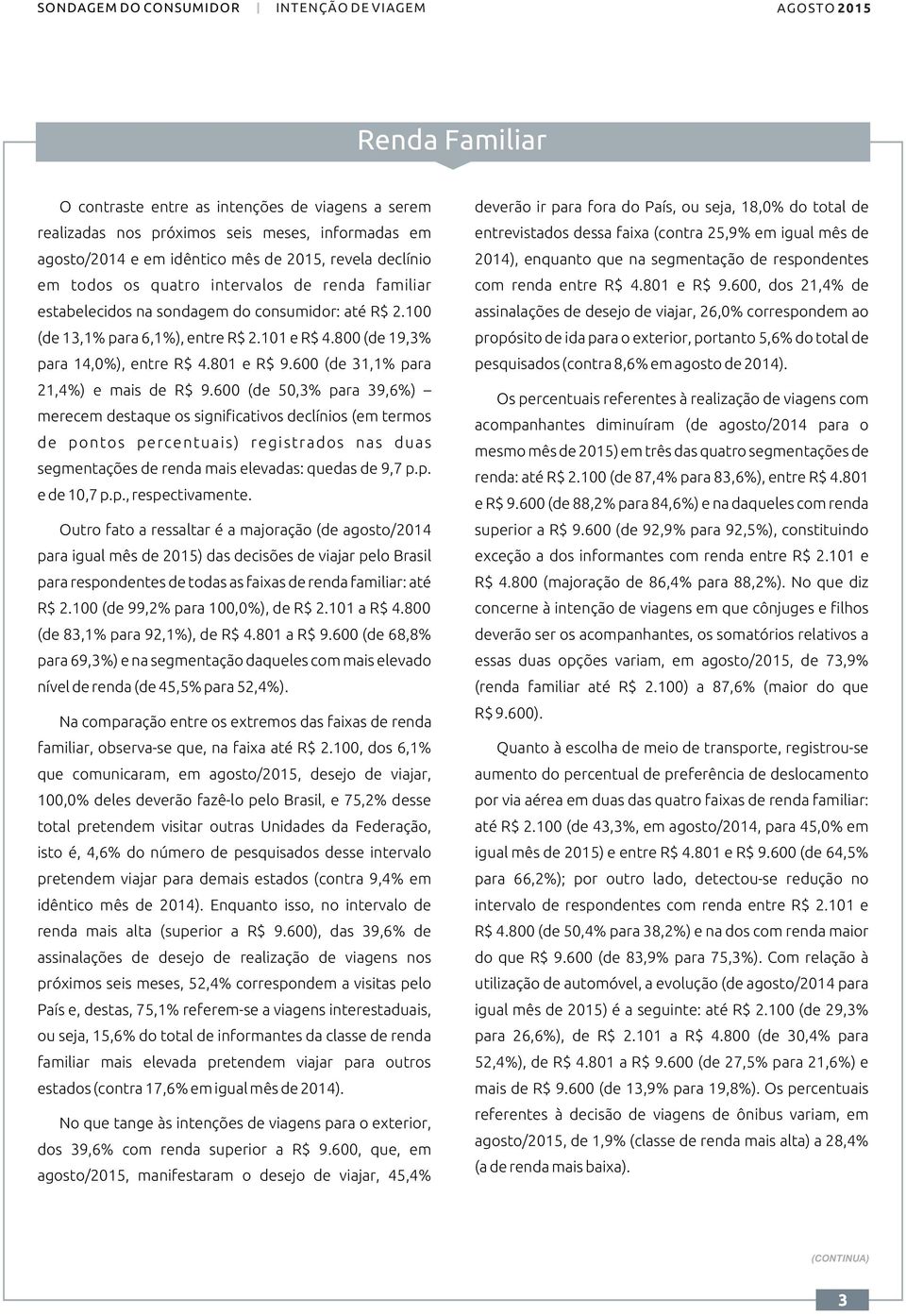 SONDAGEM DO CONSUMIDOR | INTENÇÃO DE VIAGEM AGOSTO 2015

Renda Familiar

O contraste entre as intenções de viagens a serem realizadas nos próximos seis meses, informadas em agosto/2014 e em idêntico mês de 2015, revela declínio em todos os quatro intervalos de renda familiar estabelecidos na sondagem do consumidor: até R$ 2.100 (de 13,1% para 6,1%), entre R$ 2.101 e R$ 4.800 (de 19,3% para 14,0%), entre R$ 4.801 e R$ 9.600 (de 31,1% para 21,4%) e mais de R$ 9.600 (de 50,3% para 39,6%) – merecem destaque os significativos declínios (em termos de pontos percentuais) registrados nas duas segmentações de renda mais elevadas: quedas de 9,7 p.p. e de 10,7 p.p., respectivamente.

Outro fato a ressaltar é a majoração (de agosto/2014 para igual mês de 2015) das decisões de viajar pelo Brasil para respondentes de todas as faixas de renda familiar: até R$ 2.100 (de 99,2% para 100,0%), de R$ 2.101 a R$ 4.800 (de 83,1% para 92,1%), de R$ 4.801 a R$ 9.600 (de 68,8% para 69,3%) e na segmentação daqueles com mais elevado nível de renda (de 45,5% para 52,4%).

Na comparação entre os extremos das faixas de renda familiar, observa-se que, na faixa até R$ 2.100, dos 6,1% que comunicaram, em agosto/2015, desejo de viajar, 100,0% deles deverão fazê-lo pelo Brasil, e 75,2% desse total pretendem visitar outras Unidades da Federação, isto é, 4,6% do número de pesquisados desse intervalo pretendem viajar para demais estados (contra 9,4% em idêntico mês de 2014). Enquanto isso, no intervalo de renda mais alta (superior a R$ 9.600), das 39,6% de assinalações de desejo de realização de viagens nos próximos seis meses, 52,4% correspondem a visitas pelo País e, destas, 75,1% referem-se a viagens interestaduais, ou seja, 15,6% do total de informantes da classe de renda familiar mais elevada pretendem viajar para outros estados (contra 17,6% em igual mês de 2014).

No que tange às intenções de viagens para o exterior, dos 39,6% com renda superior a R$ 9.600, que, em agosto/2015, manifestaram o desejo de viajar, 45,4% deverão ir para fora do País, ou seja, 18,0% do total de entrevistados dessa faixa (contra 25,9% em igual mês de 2014), enquanto que na segmentação de respondentes com renda entre R$ 4.801 e R$ 9.600, dos 21,4% de assinalações de desejo de viajar, 26,0% correspondem ao propósito de ida para o exterior, portanto 5,6% do total de pesquisados (contra 8,6% em agosto de 2014).

Os percentuais referentes à realização de viagens com acompanhantes diminuíram (de agosto/2014 para o mesmo mês de 2015) em três das quatro segmentações de renda: até R$ 2.100 (de 87,4% para 83,6%), entre R$ 4.801 e R$ 9.600 (de 88,2% para 84,6%) e na daqueles com renda superior a R$ 9.600 (de 92,9% para 92,5%), constituindo exceção a dos informantes com renda entre R$ 2.101 e R$ 4.800 (majoração de 86,4% para 88,2%). No que diz concerne à intenção de viagens em que cônjuges e filhos deverão ser os acompanhantes, os somatórios relativos a essas duas opções variam, em agosto/2015, de 73,9% (renda familiar até R$ 2.100) a 87,6% (maior do que R$ 9.600).

Quanto à escolha de meio de transporte, registrou-se aumento do percentual de preferência de deslocamento por via aérea em duas das quatro faixas de renda familiar: até R$ 2.100 (de 43,3%, em agosto/2014, para 45,0% em igual mês de 2015) e entre R$ 4.801 e R$ 9.600 (de 64,5% para 66,2%); por outro lado, detectou-se redução no intervalo de respondentes com renda entre R$ 2.101 e R$ 4.800 (de 50,4% para 38,2%) e na dos com renda maior do que R$ 9.600 (de 83,9% para 75,3%). Com relação à utilização de automóvel, a evolução (de agosto/2014 para igual mês de 2015) é a seguinte: até R$ 2.100 (de 29,3% para 26,6%), de R$ 2.101 a R$ 4.800 (de 30,4% para 52,4%), de R$ 4.801 a R$ 9.600 (de 27,5% para 21,6%) e mais de R$ 9.600 (de 13,9% para 19,8%). Os percentuais referentes à decisão de viagens de ônibus variam, em agosto/2015, de 1,9% (classe de renda mais alta) a 28,4% (a de renda mais baixa).

(CONTINUA)

3